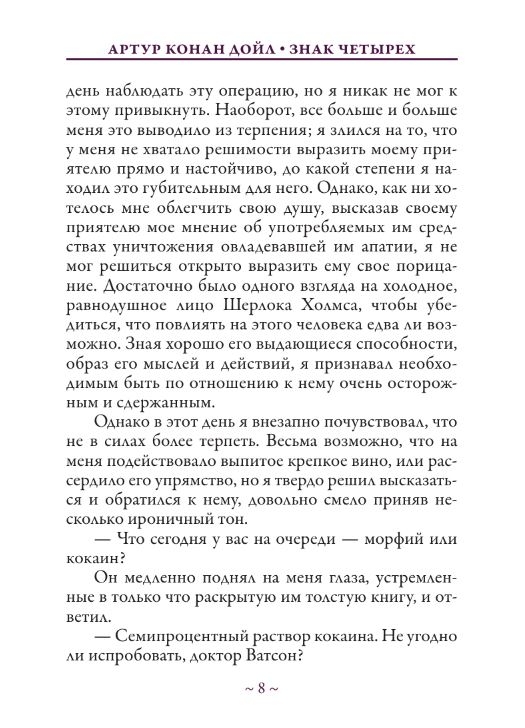 АРТУР КОНАН ДОЙЛ • ЗНАК ЧЕТЫРЕХ

день наблюдать эту операцию, но я никак не мог к этому привыкнуть. Наоборот, все больше и больше меня это выводило из терпения; я злился на то, что у меня не хватало решимости выразить моему приятелю прямо и настойчиво, до какой степени я находил это губительным для него. Однако, как ни хотелось мне облегчить свою душу, высказав своему приятелю мое мнение об употребляемых им средствах уничтожения овладевавшей им апатии, я не мог решиться открыто выразить ему свое порицание. Достаточно было одного взгляда на холодное, равнодушное лицо Шерлока Холмса, чтобы убедиться, что повлиять на этого человека едва ли возможно. Зная хорошо его выдающиеся способности, образ его мыслей и действий, я признавал необходимым быть по отношению к нему очень осторожным и сдержанным.

Однако в этот день я внезапно почувствовал, что не в силах более терпеть. Весьма возможно, что на меня подействовало выпитое крепкое вино, или рассердило его упрямство, но я твердо решил высказаться и обратился к нему, довольно смело приняв несколько ироничный тон.

— Что сегодня у вас на очереди — морфий или кокаин?

Он медленно поднял на меня глаза, устремленные в только что раскрытую им толстую книгу, и ответил.

— Семипроцентный раствор кокаина. Не угодно ли испробовать, доктор Ватсон?

~ 8 ~